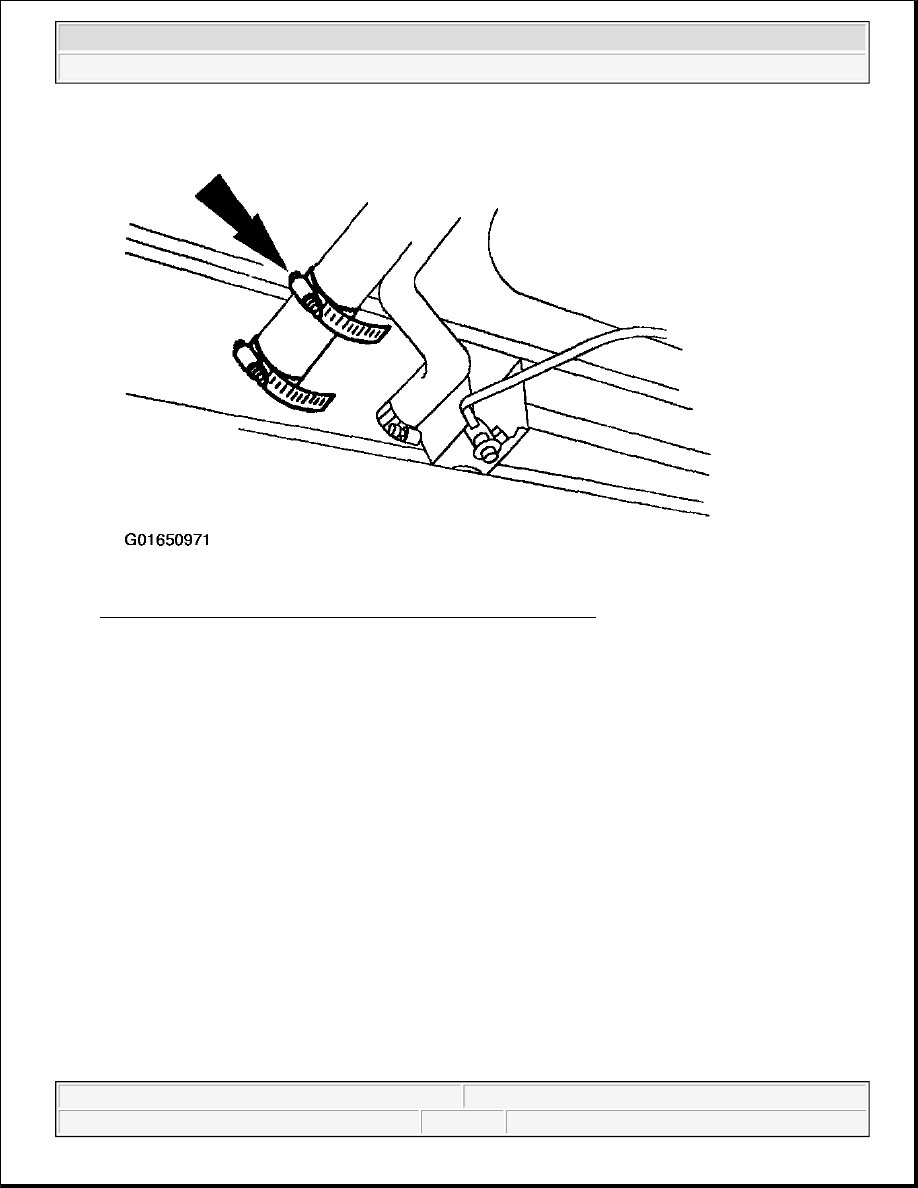 G01650971